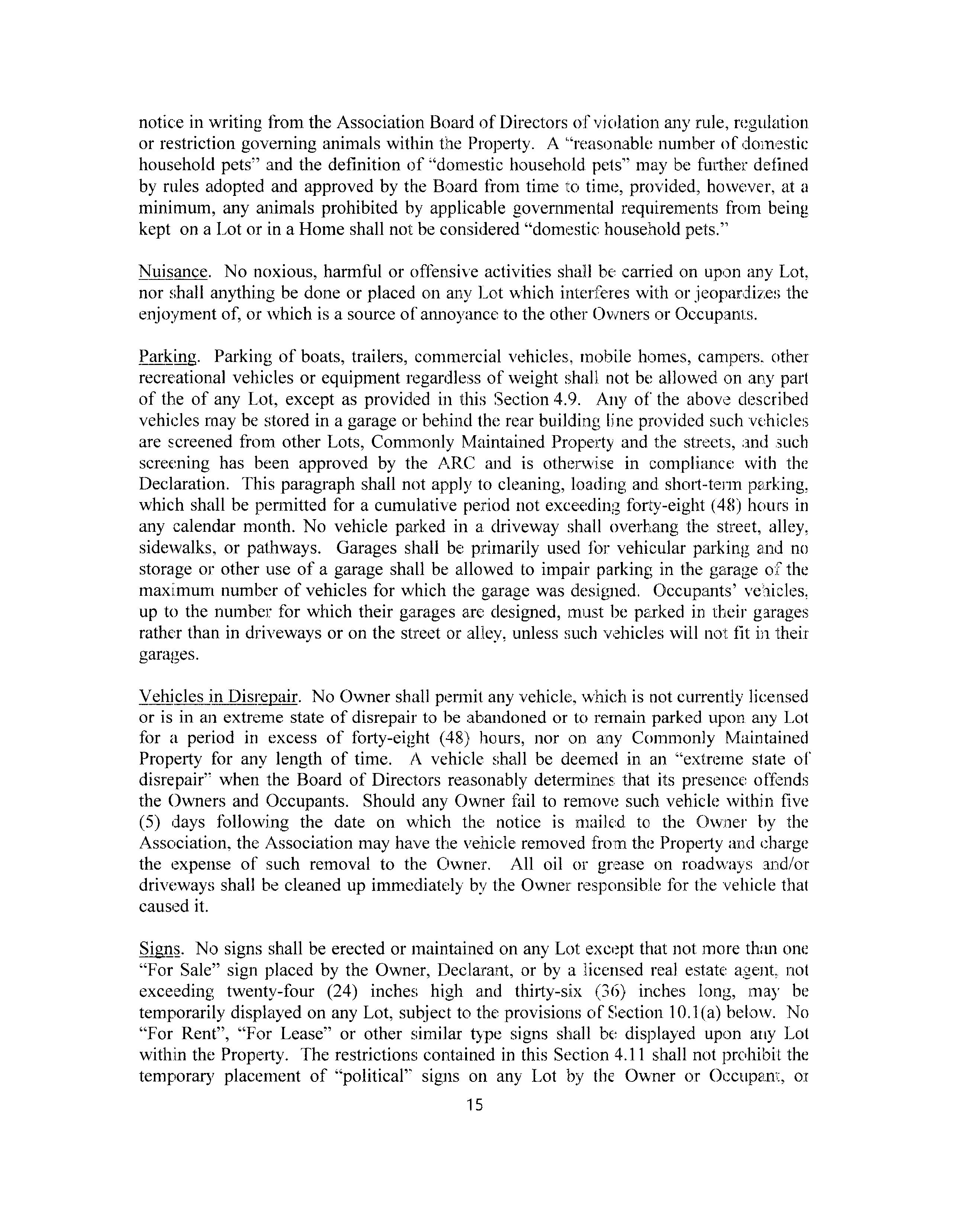 notice in writing from the Association Board of Directors of violation any rule, regulation or restriction governing animals within the Property. A "reasonable number of domestic household pets" and the definition of "domestic household pets" may be further defined by rules adopted and approved by the Board from time to time, provided, however, at a minimum, any animals prohibited by applicable governmental requirements from being kept on a Lot or in a Home shall not be considered "domestic household pets."

Nuisance. No noxious, harmful or offensive activities shall be carried on upon any Lot, nor shall anything be done or placed on any Lot which interferes with or jeopardizes the enjoyment of, or which is a source of annoyance to the other Owners or Occupants.

Parking. Parking of boats, trailers, commercial vehicles, mobile homes, campers, other recreational vehicles or equipment regardless of weight shall not be allowed on any part of the of any Lot, except as provided in this Section 4.9. Any of the above described vehicles may be stored in a garage or behind the rear building line provided such vehicles are screened from other Lots, Commonly Maintained Property and the streets, and such screening has been approved by the ARC and is otherwise in compliance with the Declaration. This paragraph shall not apply to cleaning, loading and short-term parking, which shall be permitted for a cumulative period not exceeding forty-eight (48) hours in any calendar month. No vehicle parked in a driveway shall overhang the street, alley, sidewalks, or pathways. Garages shall be primarily used for vehicular parking and no storage or other use of a garage shall be allowed to impair parking in the garage of the maximum number of vehicles for which the garage was designed. Occupants' vehicles, up to the number for which their garages are designed, must be parked in their garages rather than in driveways or on the street or alley, unless such vehicles will not fit in their garages.

Vehicles in Disrepair. No Owner shall permit any vehicle, which is not currently licensed or is in an extreme state of disrepair to be abandoned or to remain parked upon any Lot for a period in excess of forty-eight (48) hours, nor on any Commonly Maintained Property for any length of time. A vehicle shall be deemed in an "extreme state of disrepair" when the Board of Directors reasonably determines that its presence offends the Owners and Occupants. Should any Owner fail to remove such vehicle within five (5) days following the date on which the notice is mailed to the Owner by the Association, the Association may have the vehicle removed from the Property and charge the expense of such removal to the Owner. All oil or grease on roadways and/or driveways shall be cleaned up immediately by the Owner responsible for the vehicle that caused it.

Signs. No signs shall be erected or maintained on any Lot except that not more than one "For Sale" sign placed by the Owner, Declarant, or by a licensed real estate agent, not exceeding twenty-four (24) inches high and thirty-six (36) inches long, may be temporarily displayed on any Lot, subject to the provisions of Section 10.1(a) below. No "For Rent", "For Lease" or other similar type signs shall be displayed upon any Lot within the Property. The restrictions contained in this Section 4.11 shall not prohibit the temporary placement of "political" signs on any Lot by the Owner or Occupant, or

15